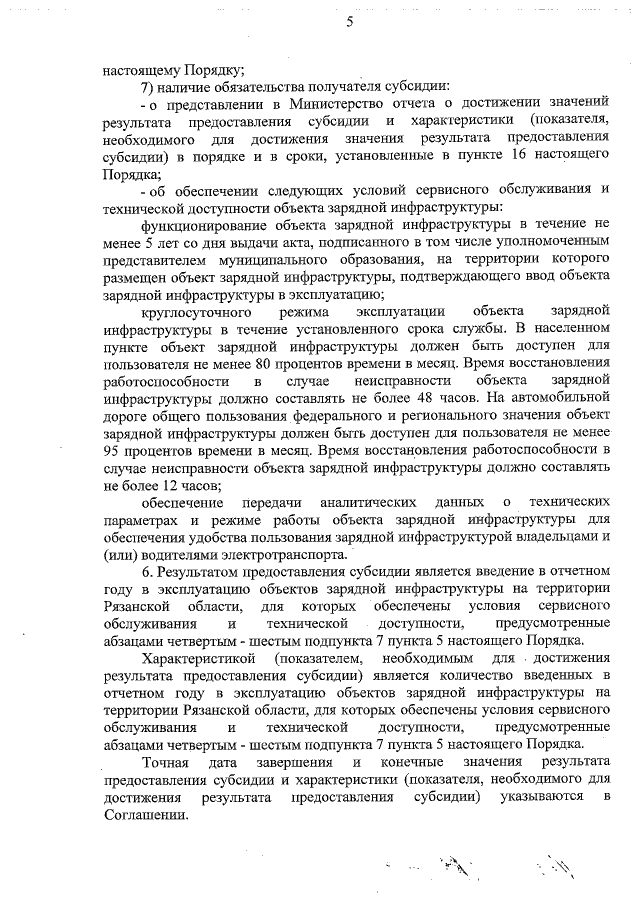 5

настоящему Порядку;

7) наличие обязательства получателя субсидии:

- о представлении в Министерство отчета о достижении значений результата предоставления субсидии и характеристики (показателя, необходимого для достижения значения результата предоставления субсидии) в порядке и в сроки, установленные в пункте 16 настоящего Порядка;

- об обеспечении следующих условий сервисного обслуживания и технической доступности объекта зарядной инфраструктуры:

функционирование объекта зарядной инфраструктуры в течение не менее 5 лет со дня выдачи акта, подписанного в том числе уполномоченным представителем муниципального образования, на территории которого размещен объект зарядной инфраструктуры, подтверждающего ввод объекта зарядной инфраструктуры в эксплуатацию;

круглосуточного режима эксплуатации объекта зарядной инфраструктуры в течение установленного срока службы. В населенном пункте объект зарядной инфраструктуры должен быть доступен для пользователя не менее 80 процентов времени в месяц. Время восстановления работоспособности в случае неисправности объекта зарядной инфраструктуры должно составлять не более 48 часов. На автомобильной дороге общего пользования федерального и регионального значения объект зарядной инфраструктуры должен быть доступен для пользователя не менее 95 процентов времени в месяц. Время восстановления работоспособности в случае неисправности объекта зарядной инфраструктуры должно составлять не более 12 часов;

обеспечение передачи аналитических данных о технических параметрах и режиме работы объекта зарядной инфраструктуры для обеспечения удобства пользования зарядной инфраструктурой владельцами и (или) водителями электротранспорта.

6. Результатом предоставления субсидии является введение в отчетном году в эксплуатацию объектов зарядной инфраструктуры на территории Рязанской области, для которых обеспечены условия сервисного обслуживания и технической доступности, предусмотренные абзацами четвертым - шестым подпункта 7 пункта 5 настоящего Порядка.

Характеристикой (показателем, необходимым для достижения результата предоставления субсидии) является количество введенных в отчетном году в эксплуатацию объектов зарядной инфраструктуры на территории Рязанской области, для которых обеспечены условия сервисного обслуживания и технической доступности, предусмотренные абзацами четвертым - шестым подпункта 7 пункта 5 настоящего Порядка.

Точная дата завершения и конечные значения результата предоставления субсидии и характеристики (показателя, необходимого для достижения результата предоставления субсидии) указываются в Соглашении.